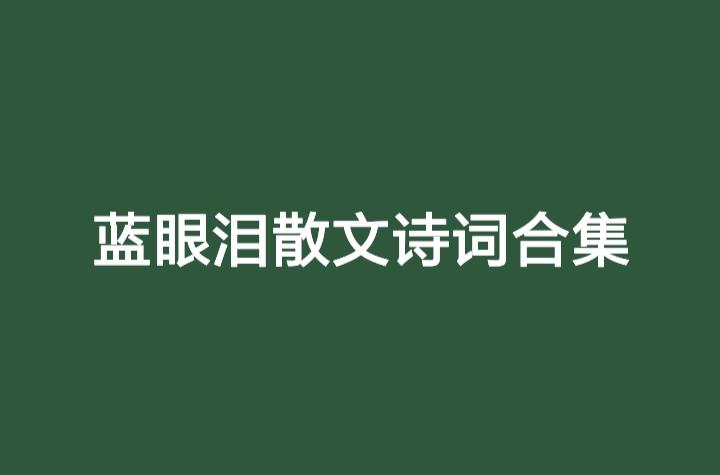 蓝眼泪散文诗词合集